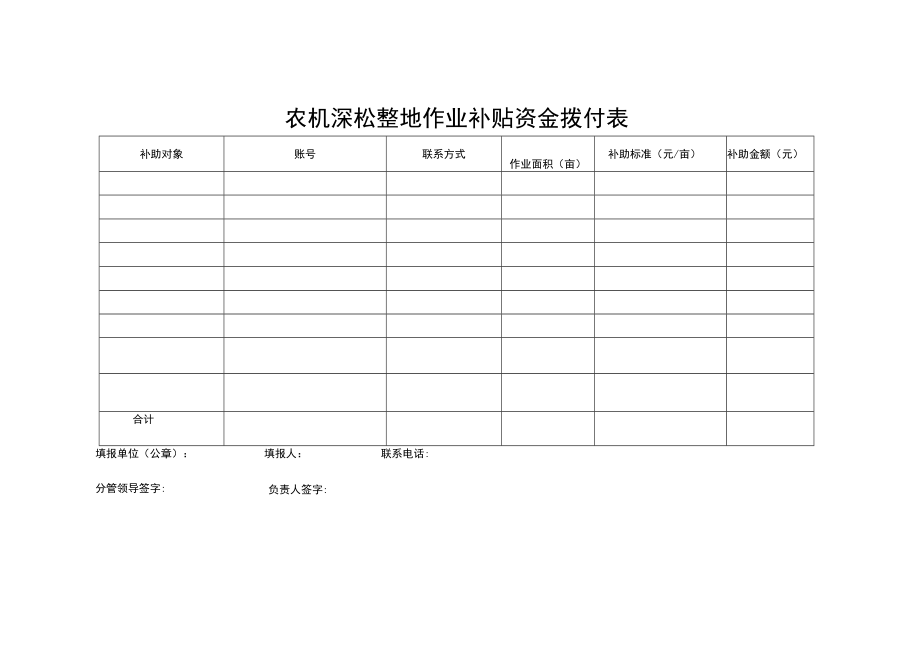 农机深松整地作业补贴资金拨付表

| 补助对象 | 账号 | 联系方式 | 作业面积（亩） | 补助标准（元/亩） | 补助金额（元） |
|---|---|---|---|---|---|
| | | | | | |
| | | | | | |
| | | | | | |
| | | | | | |
| | | | | | |
| | | | | | |
| | | | | | |
| | | | | | |
| | | | | | |
| 合计 | | | | | |

填报单位（公章）： 填报人： 联系电话：

分管领导签字： 负责人签字：